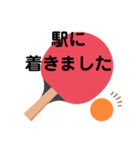 駅に
着きました